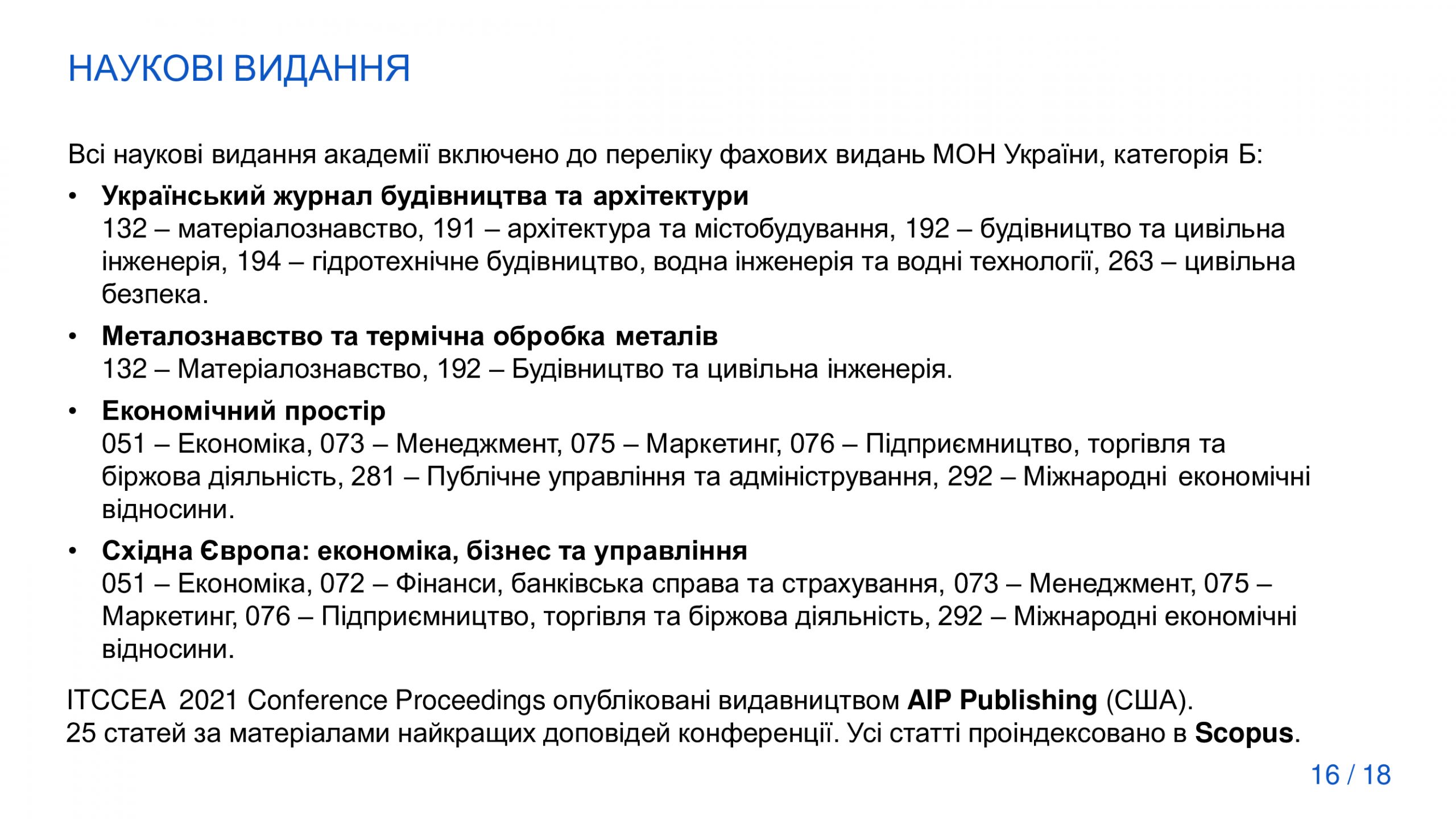 НАУКОВІ ВИДАННЯ

Всі наукові видання академії включено до переліку фахових видань МОН України, категорія Б:

• Український журнал будівництва та архітектури
132 – матеріалознавство, 191 – архітектура та містобудування, 192 – будівництво та цивільна інженерія, 194 – гідротехнічне будівництво, водна інженерія та водні технології, 263 – цивільна безпека.

• Металознавство та термічна обробка металів
132 – Матеріалознавство, 192 – Будівництво та цивільна інженерія.

• Економічний простір
051 – Економіка, 073 – Менеджмент, 075 – Маркетинг, 076 – Підприємництво, торгівля та біржова діяльність, 281 – Публічне управління та адміністрування, 292 – Міжнародні економічні відносини.

• Східна Європа: економіка, бізнес та управління
051 – Економіка, 072 – Фінанси, банківська справа та страхування, 073 – Менеджмент, 075 – Маркетинг, 076 – Підприємництво, торгівля та біржова діяльність, 292 – Міжнародні економічні відносини.

ITCCEA 2021 Conference Proceedings опубліковані видавництвом AIP Publishing (США).
25 статей за матеріалами найкращих доповідей конференції. Усі статті проіндексовано в Scopus.

16 / 18